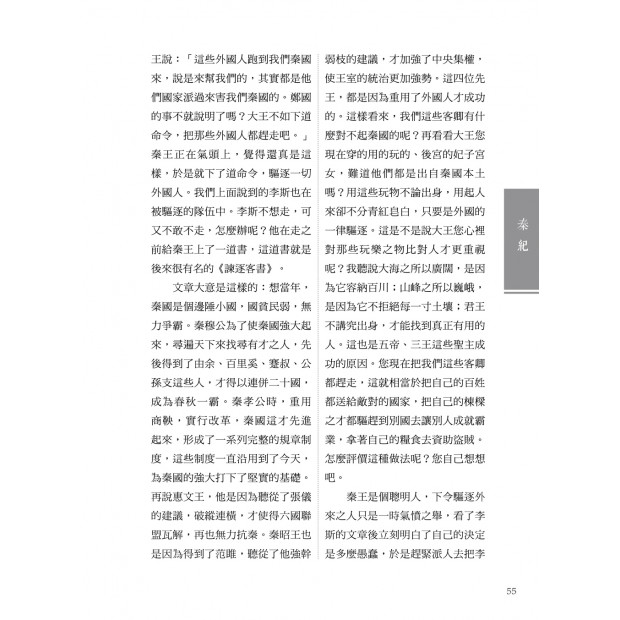 王說：「這些外國人跑到我們秦國來，說是來幫我們的，其實都是他們國家派過來害我們秦國的。鄭國的事不就說明了嗎？大王不如下道命令，把那些外國人都趕走吧。」秦王正在氣頭上，覺得還真是這樣，於是就下了道命令，驅逐一切外國人。我們上面說到的李斯也在被驅逐的隊伍中。李斯不想走，可又不敢不走，怎麼辦呢？他在走之前給秦王上了一道書，這道書就是後來很有名的《諫逐客書》。

文章大意是這樣的：想當年，秦國是個邊陲小國，國貧民弱，無力爭霸。秦穆公為了使秦國強大起來，尋遍天下來找尋有才之人，先後得到了由余、百里奚、蹇叔、公孫支這些人，才得以連併二十國，成為春秋一霸。秦孝公時，重用商鞅，實行改革，秦國這才先進起來，形成了一系列完整的規章制度，這些制度一直沿用到了今天，為秦國的強大打下了堅實的基礎。再說惠文王，他是因為聽從了張儀的建議，破縱連橫，才使得六國聯盟瓦解，再也無力抗秦。秦昭王也是因為得到了范雎，聽從了他強幹弱枝的建議，才加強了中央集權，使王室的統治更加強勢。這四位先王，都是因為重用了外國人才成功的。這樣看來，我們這些客卿有什麼對不起秦國的呢？再看看大王您現在穿的用的玩的、後宮的妃子宮女，難道他們都是出自秦國本土嗎？用這些玩物不論出身，用起人來卻不分青紅皂白，只要是外國的一律驅逐。這是不是說大王您心裡對那些玩樂之物比對人才更重視呢？我聽說大海之所以廣闊，是因為它容納百川；山峰之所以巍峨，是因為它不拒絕每一寸土壤；君王不講究出身，才能找到真正有用的人。這也是五帝、三王這些聖主成功的原因。您現在把我們這些客卿都趕走，這就相當於把自己的百姓都送給敵對的國家，把自己的棟樑之才都驅趕到別國去讓別人成就霸業，拿著自己的糧食去資助盜賊。怎麼評價這種做法呢？您自己想想吧。

秦王是個聰明人，下令驅逐外來之人只是一時氣憤之舉，看了李斯的文章後立刻明白了自己的決定是多麼愚蠢，於是趕緊派人去把李

秦紀

55